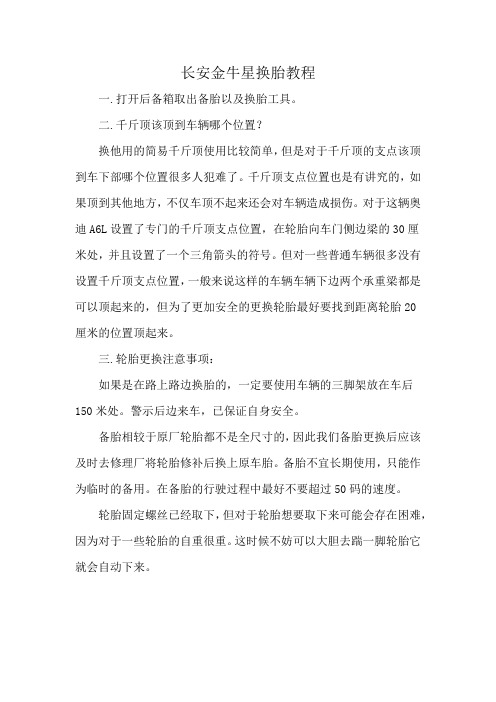 长安金牛星换胎教程

一.打开后备箱取出备胎以及换胎工具。

二.千斤顶该顶到车辆哪个位置?

换他用的简易千斤顶使用比较简单，但是对于千斤顶的支点该顶到车下部哪个位置很多人犯难了。千斤顶支点位置也是有讲究的，如果顶到其他地方，不仅车顶不起来还会对车辆造成损伤。对于这辆奥迪 A6L 设置了专门的千斤顶支点位置，在轮胎向车门侧边梁的 30 厘米处，并且设置了一个三角箭头的符号。但对一些普通车辆很多没有设置千斤顶支点位置，一般来说这样的车辆车辆下边两个承重梁都是可以顶起来的，但为了更加安全的更换轮胎最好要找到距离轮胎 20 厘米的位置顶起来。

三.轮胎更换注意事项:

如果是在路上路边换胎的，一定要使用车辆的三脚架放在车后 150 米处。警示后边来车，已保证自身安全。

备胎相较于原厂轮胎都不是全尺寸的，因此我们备胎更换后应该及时去修理厂将轮胎修补后换上原车胎。备胎不宜长期使用，只能作为临时的备用。在备胎的行驶过程中最好不要超过 50 码的速度。

轮胎固定螺丝已经取下，但对于轮胎想要取下来可能会存在困难，因为对于一些轮胎的自重很重。这时候不妨可以大胆去踹一脚轮胎它就会自动下来。